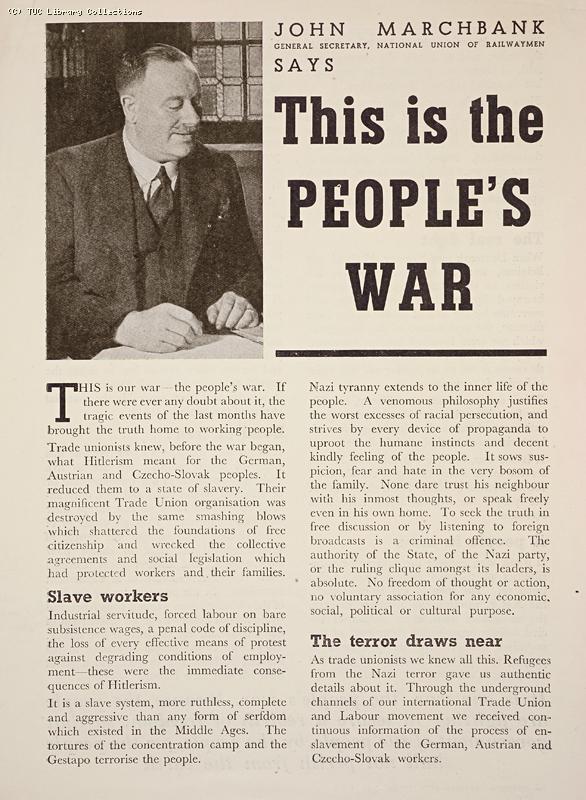 (C) TUC Library Collections

JOHN MARCHBANK
GENERAL SECRETARY, NATIONAL UNION OF RAILWAYMEN
SAYS

This is the PEOPLE'S WAR

THIS is our war—the people's war. If there were ever any doubt about it, the tragic events of the last months have brought the truth home to working people.

Trade unionists knew, before the war began, what Hitlerism meant for the German, Austrian and Czecho-Slovak peoples. It reduced them to a state of slavery. Their magnificent Trade Union organisation was destroyed by the same smashing blows which shattered the foundations of free citizenship and wrecked the collective agreements and social legislation which had protected workers and their families.

Slave workers

Industrial servitude, forced labour on bare subsistence wages, a penal code of discipline, the loss of every effective means of protest against degrading conditions of employment—these were the immediate consequences of Hitlerism.

It is a slave system, more ruthless, complete and aggressive than any form of serfdom which existed in the Middle Ages. The tortures of the concentration camp and the Gestapo terrorise the people.

Nazi tyranny extends to the inner life of the people. A venomous philosophy justifies the worst excesses of racial persecution, and strives by every device of propaganda to uproot the humane instincts and decent kindly feeling of the people. It sows suspicion, fear and hate in the very bosom of the family. None dare trust his neighbour with his inmost thoughts, or speak freely even in his own home. To seek the truth in free discussion or by listening to foreign broadcasts is a criminal offence. The authority of the State, of the Nazi party, or the ruling clique amongst its leaders, is absolute. No freedom of thought or action, no voluntary association for any economic, social, political or cultural purpose.

The terror draws near

As trade unionists we knew all this. Refugees from the Nazi terror gave us authentic details about it. Through the underground channels of our international Trade Union and Labour movement we received continuous information of the process of enslavement of the German, Austrian and Czecho-Slovak workers.